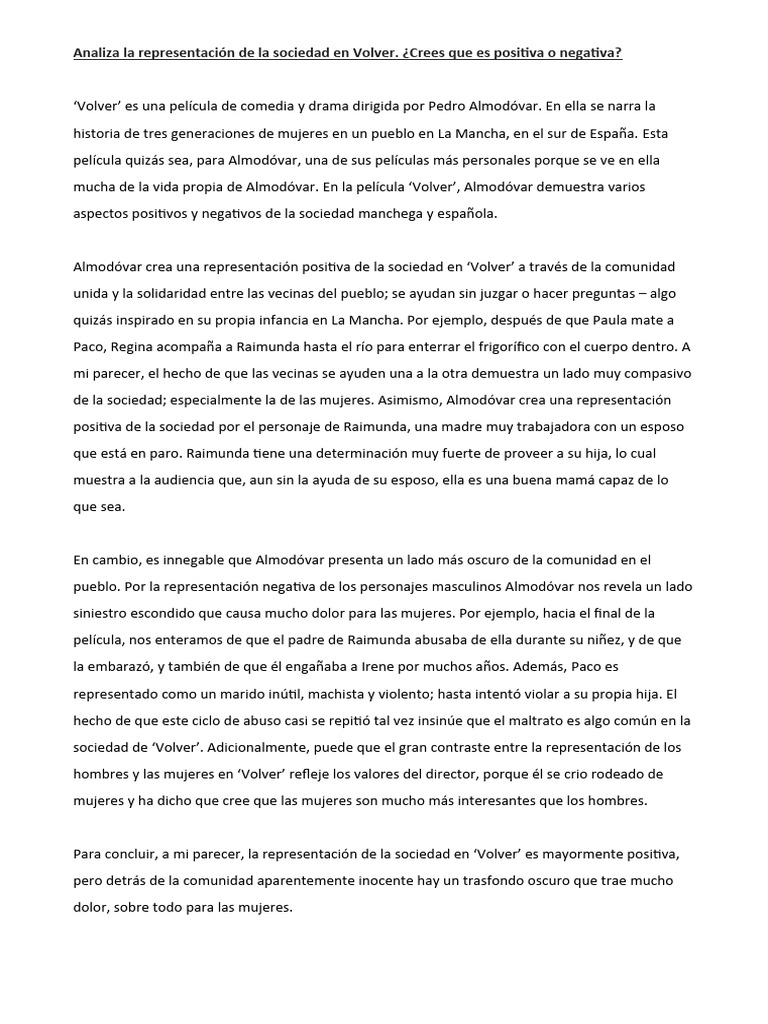 Analiza la representación de la sociedad en Volver. ¿Crees que es positiva o negativa?

'Volver' es una película de comedia y drama dirigida por Pedro Almodóvar. En ella se narra la historia de tres generaciones de mujeres en un pueblo en La Mancha, en el sur de España. Esta película quizás sea, para Almodóvar, una de sus películas más personales porque se ve en ella mucha de la vida propia de Almodóvar. En la película 'Volver', Almodóvar demuestra varios aspectos positivos y negativos de la sociedad manchega y española.

Almodóvar crea una representación positiva de la sociedad en 'Volver' a través de la comunidad unida y la solidaridad entre las vecinas del pueblo; se ayudan sin juzgar o hacer preguntas – algo quizás inspirado en su propia infancia en La Mancha. Por ejemplo, después de que Paula mate a Paco, Regina acompaña a Raimunda hasta el río para enterrar el frigorífico con el cuerpo dentro. A mi parecer, el hecho de que las vecinas se ayuden una a la otra demuestra un lado muy compasivo de la sociedad; especialmente la de las mujeres. Asimismo, Almodóvar crea una representación positiva de la sociedad por el personaje de Raimunda, una madre muy trabajadora con un esposo que está en paro. Raimunda tiene una determinación muy fuerte de proveer a su hija, lo cual muestra a la audiencia que, aun sin la ayuda de su esposo, ella es una buena mamá capaz de lo que sea.

En cambio, es innegable que Almodóvar presenta un lado más oscuro de la comunidad en el pueblo. Por la representación negativa de los personajes masculinos Almodóvar nos revela un lado siniestro escondido que causa mucho dolor para las mujeres. Por ejemplo, hacia el final de la película, nos enteramos de que el padre de Raimunda abusaba de ella durante su niñez, y de que la embarazó, y también de que él engañaba a Irene por muchos años. Además, Paco es representado como un marido inútil, machista y violento; hasta intentó violar a su propia hija. El hecho de que este ciclo de abuso casi se repitió tal vez insinúe que el maltrato es algo común en la sociedad de 'Volver'. Adicionalmente, puede que el gran contraste entre la representación de los hombres y las mujeres en 'Volver' refleje los valores del director, porque él se crio rodeado de mujeres y ha dicho que cree que las mujeres son mucho más interesantes que los hombres.

Para concluir, a mi parecer, la representación de la sociedad en 'Volver' es mayormente positiva, pero detrás de la comunidad aparentemente inocente hay un trasfondo oscuro que trae mucho dolor, sobre todo para las mujeres.